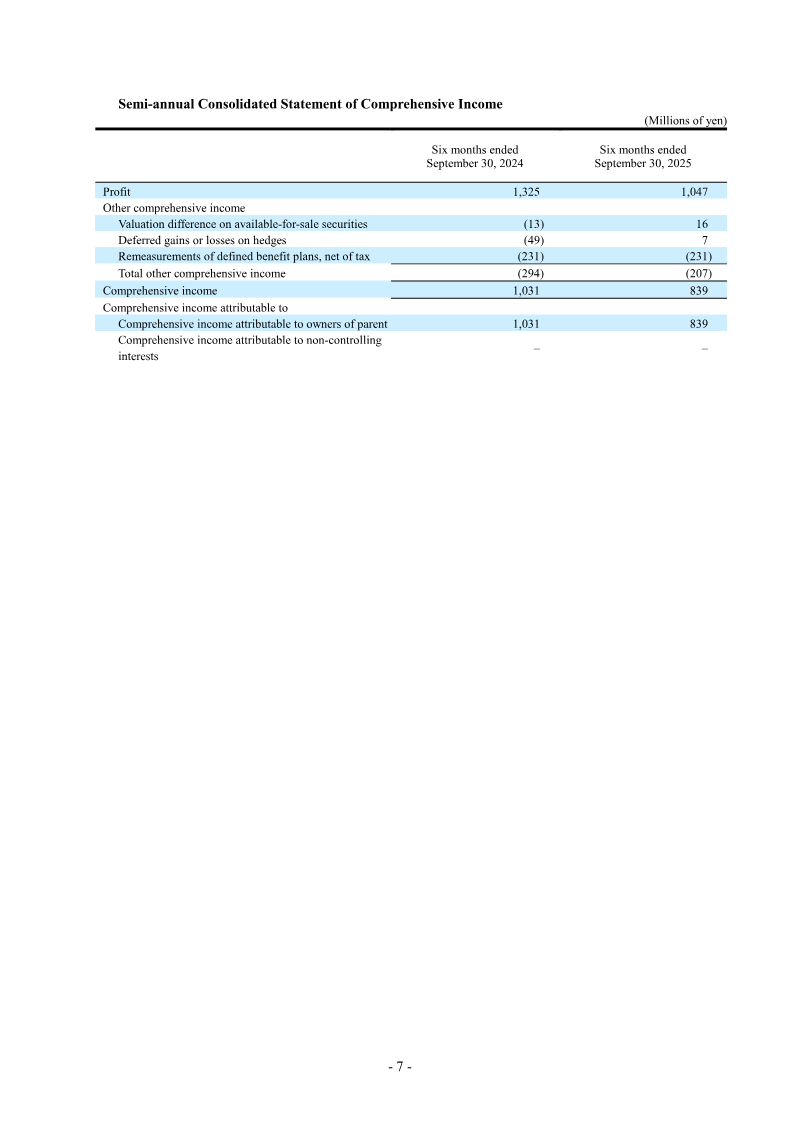 Semi-annual Consolidated Statement of Comprehensive Income

(Millions of yen)

| | Six months ended September 30, 2024 | Six months ended September 30, 2025 |
|---|---|---|
| Profit | 1,325 | 1,047 |
| Other comprehensive income | | |
| Valuation difference on available-for-sale securities | (13) | 16 |
| Deferred gains or losses on hedges | (49) | 7 |
| Remeasurements of defined benefit plans, net of tax | (231) | (231) |
| Total other comprehensive income | (294) | (207) |
| Comprehensive income | 1,031 | 839 |
| Comprehensive income attributable to | | |
| Comprehensive income attributable to owners of parent | 1,031 | 839 |
| Comprehensive income attributable to non-controlling interests | – | – |

- 7 -